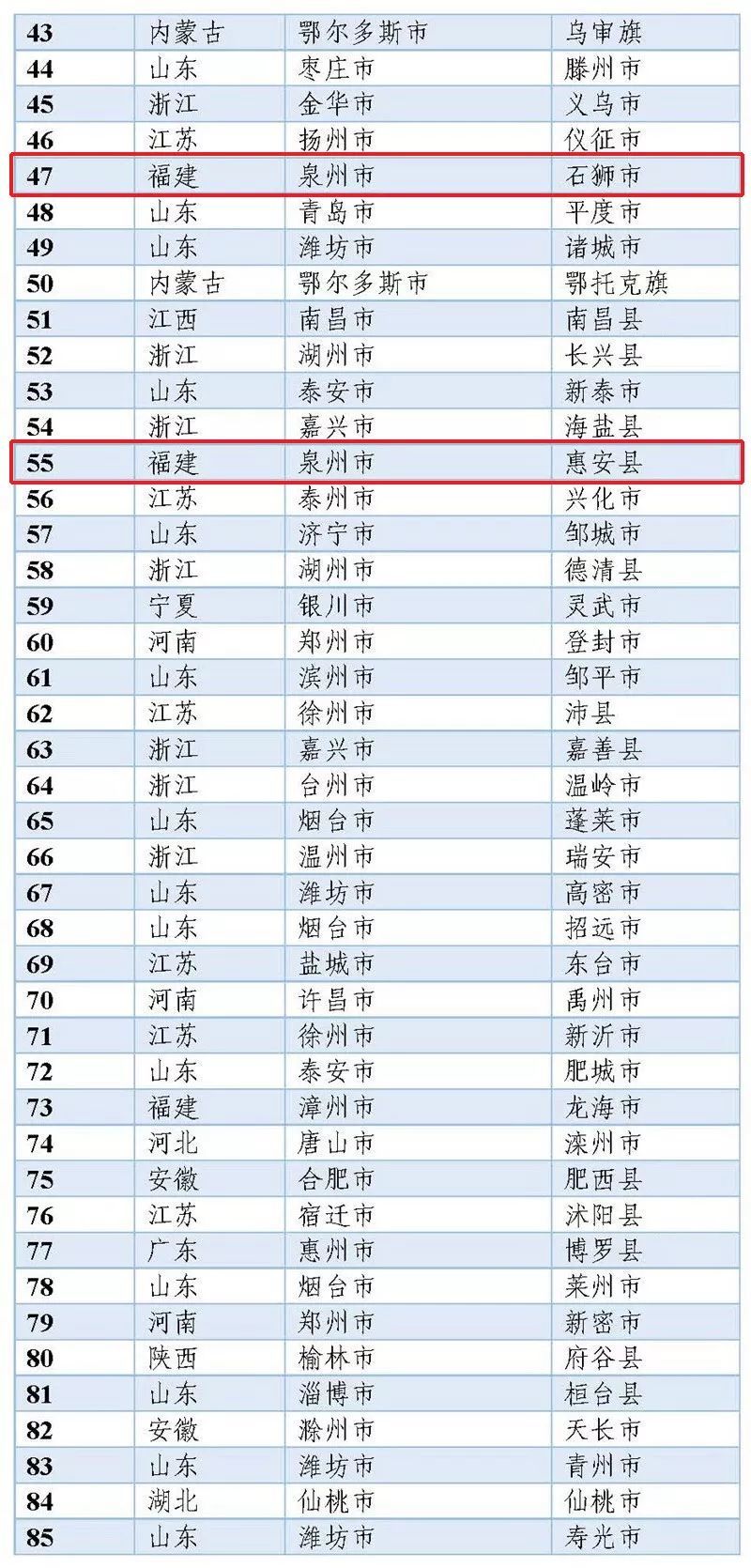 | 43 | 内蒙古 | 鄂尔多斯市 | 乌审旗 |
|---|---|---|---|
| 44 | 山东 | 枣庄市 | 滕州市 |
| 45 | 浙江 | 金华市 | 义乌市 |
| 46 | 江苏 | 扬州市 | 仪征市 |
| 47 | 福建 | 泉州市 | 石狮市 |
| 48 | 山东 | 青岛市 | 平度市 |
| 49 | 山东 | 潍坊市 | 诸城市 |
| 50 | 内蒙古 | 鄂尔多斯市 | 鄂托克旗 |
| 51 | 江西 | 南昌市 | 南昌县 |
| 52 | 浙江 | 湖州市 | 长兴县 |
| 53 | 山东 | 泰安市 | 新泰市 |
| 54 | 浙江 | 嘉兴市 | 海盐县 |
| 55 | 福建 | 泉州市 | 惠安县 |
| 56 | 江苏 | 泰州市 | 兴化市 |
| 57 | 山东 | 济宁市 | 邹城市 |
| 58 | 浙江 | 湖州市 | 德清县 |
| 59 | 宁夏 | 银川市 | 灵武市 |
| 60 | 河南 | 郑州市 | 登封市 |
| 61 | 山东 | 滨州市 | 邹平市 |
| 62 | 江苏 | 徐州市 | 沛县 |
| 63 | 浙江 | 嘉兴市 | 嘉善县 |
| 64 | 浙江 | 台州市 | 温岭市 |
| 65 | 山东 | 烟台市 | 蓬莱市 |
| 66 | 浙江 | 温州市 | 瑞安市 |
| 67 | 山东 | 潍坊市 | 高密市 |
| 68 | 山东 | 烟台市 | 招远市 |
| 69 | 江苏 | 盐城市 | 东台市 |
| 70 | 河南 | 许昌市 | 禹州市 |
| 71 | 江苏 | 徐州市 | 新沂市 |
| 72 | 山东 | 泰安市 | 肥城市 |
| 73 | 福建 | 漳州市 | 龙海市 |
| 74 | 河北 | 唐山市 | 滦州市 |
| 75 | 安徽 | 合肥市 | 肥西县 |
| 76 | 江苏 | 宿迁市 | 沭阳县 |
| 77 | 广东 | 惠州市 | 博罗县 |
| 78 | 山东 | 烟台市 | 莱州市 |
| 79 | 河南 | 郑州市 | 新密市 |
| 80 | 陕西 | 榆林市 | 府谷县 |
| 81 | 山东 | 淄博市 | 桓台县 |
| 82 | 安徽 | 滁州市 | 天长市 |
| 83 | 山东 | 潍坊市 | 青州市 |
| 84 | 湖北 | 仙桃市 | 仙桃市 |
| 85 | 山东 | 潍坊市 | 寿光市 |